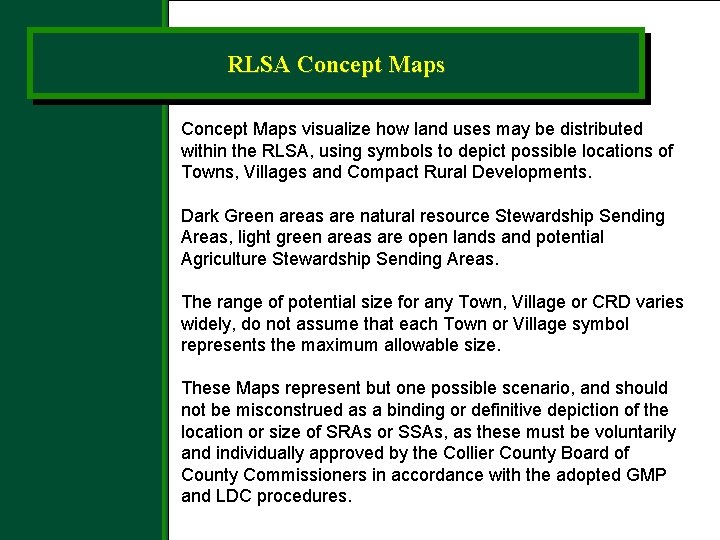 RLSA Concept Maps

Concept Maps visualize how land uses may be distributed within the RLSA, using symbols to depict possible locations of Towns, Villages and Compact Rural Developments.

Dark Green areas are natural resource Stewardship Sending Areas, light green areas are open lands and potential Agriculture Stewardship Sending Areas.

The range of potential size for any Town, Village or CRD varies widely, do not assume that each Town or Village symbol represents the maximum allowable size.

These Maps represent but one possible scenario, and should not be misconstrued as a binding or definitive depiction of the location or size of SRAs or SSAs, as these must be voluntarily and individually approved by the Collier County Board of County Commissioners in accordance with the adopted GMP and LDC procedures.